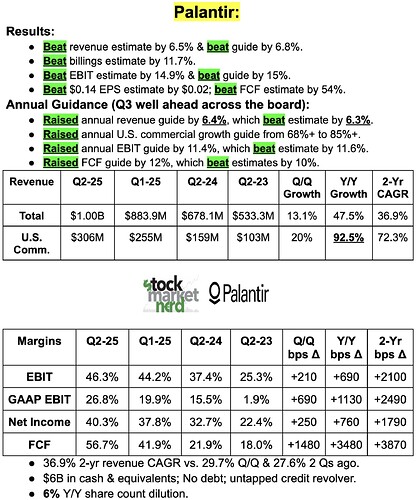 Palantir:

Results:

- Beat revenue estimate by 6.5% & beat guide by 6.8%.
- Beat billings estimate by 11.7%.
- Beat EBIT estimate by 14.9% & beat guide by 15%.
- Beat $0.14 EPS estimate by $0.02; beat FCF estimate by 54%.

Annual Guidance (Q3 well ahead across the board):

- Raised annual revenue guide by 6.4%, which beat estimate by 6.3%.
- Raised annual U.S. commercial growth guide from 68%+ to 85%+.
- Raised annual EBIT guide by 11.4%, which beat estimate by 11.6%.
- Raised FCF guide by 12%, which beat estimates by 10%.

| Revenue | Q2-25 | Q1-25 | Q2-24 | Q2-23 | Q/Q Growth | Y/Y Growth | 2-Yr CAGR |
|---|---|---|---|---|---|---|---|
| Total | $1.00B | $883.9M | $678.1M | $533.3M | 13.1% | 47.5% | 36.9% |
| U.S. Comm. | $306M | $255M | $159M | $103M | 20% | 92.5% | 72.3% |

stock market nerd Palantir

| Margins | Q2-25 | Q1-25 | Q2-24 | Q2-23 | Q/Q bps Δ | Y/Y bps Δ | 2-Yr bps Δ |
|---|---|---|---|---|---|---|---|
| EBIT | 46.3% | 44.2% | 37.4% | 25.3% | +210 | +690 | +2100 |
| GAAP EBIT | 26.8% | 19.9% | 15.5% | 1.9% | +690 | +1130 | +2490 |
| Net Income | 40.3% | 37.8% | 32.7% | 22.4% | +250 | +760 | +1790 |
| FCF | 56.7% | 41.9% | 21.9% | 18.0% | +1480 | +3480 | +3870 |

- 36.9% 2-yr revenue CAGR vs. 29.7% Q/Q & 27.6% 2 Qs ago.
- $6B in cash & equivalents; No debt; untapped credit revolver.
- 6% Y/Y share count dilution.